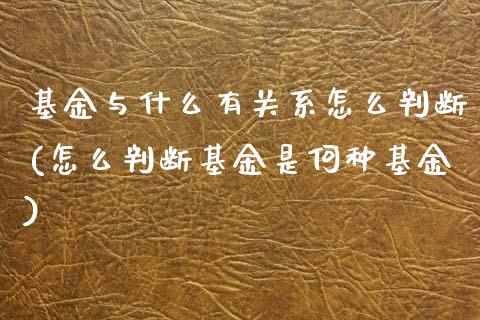 基金与什么有关系怎么判断(怎么判断基金是何种基金)